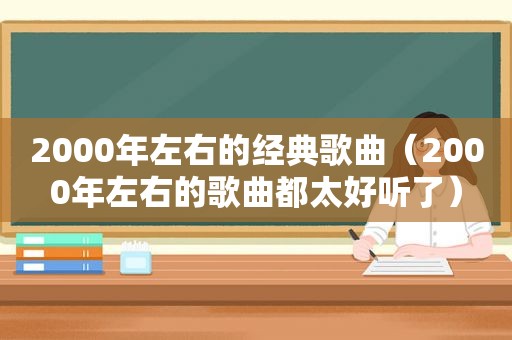 2000年左右的经典歌曲（2000年左右的歌曲都太好听了）